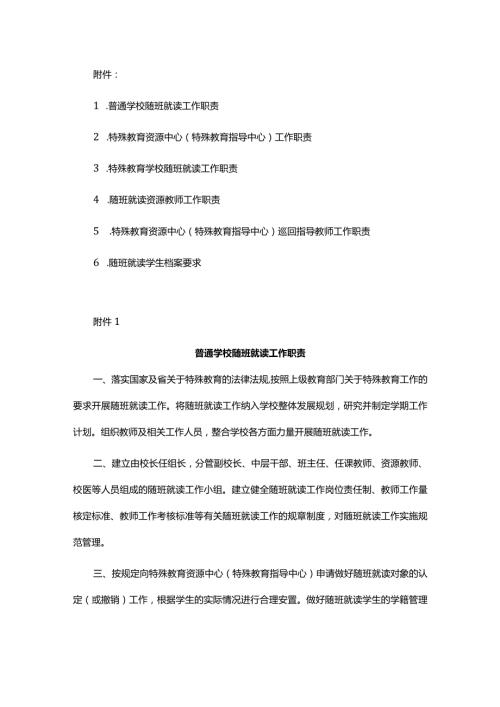 附件：

1 .普通学校随班就读工作职责

2 .特殊教育资源中心（特殊教育指导中心）工作职责

3 .特殊教育学校随班就读工作职责

4 .随班就读资源教师工作职责

5 .特殊教育资源中心（特殊教育指导中心）巡回指导教师工作职责

6 .随班就读学生档案要求

附件 1

普通学校随班就读工作职责

一、落实国家及省关于特殊教育的法律法规,按照上级教育部门关于特殊教育工作的要求开展随班就读工作。将随班就读工作纳入学校整体发展规划，研究并制定学期工作计划。组织教师及相关工作人员，整合学校各方面力量开展随班就读工作。

二、建立由校长任组长，分管副校长、中层干部、班主任、任课教师、资源教师、校医等人员组成的随班就读工作小组。建立健全随班就读工作岗位责任制、教师工作量核定标准、教师工作考核标准等有关随班就读工作的规章制度，对随班就读工作实施规范管理。

三、按规定向特殊教育资源中心（特殊教育指导中心）申请做好随班就读对象的认定（或撤销）工作，根据学生的实际情况进行合理安置。做好随班就读学生的学籍管理